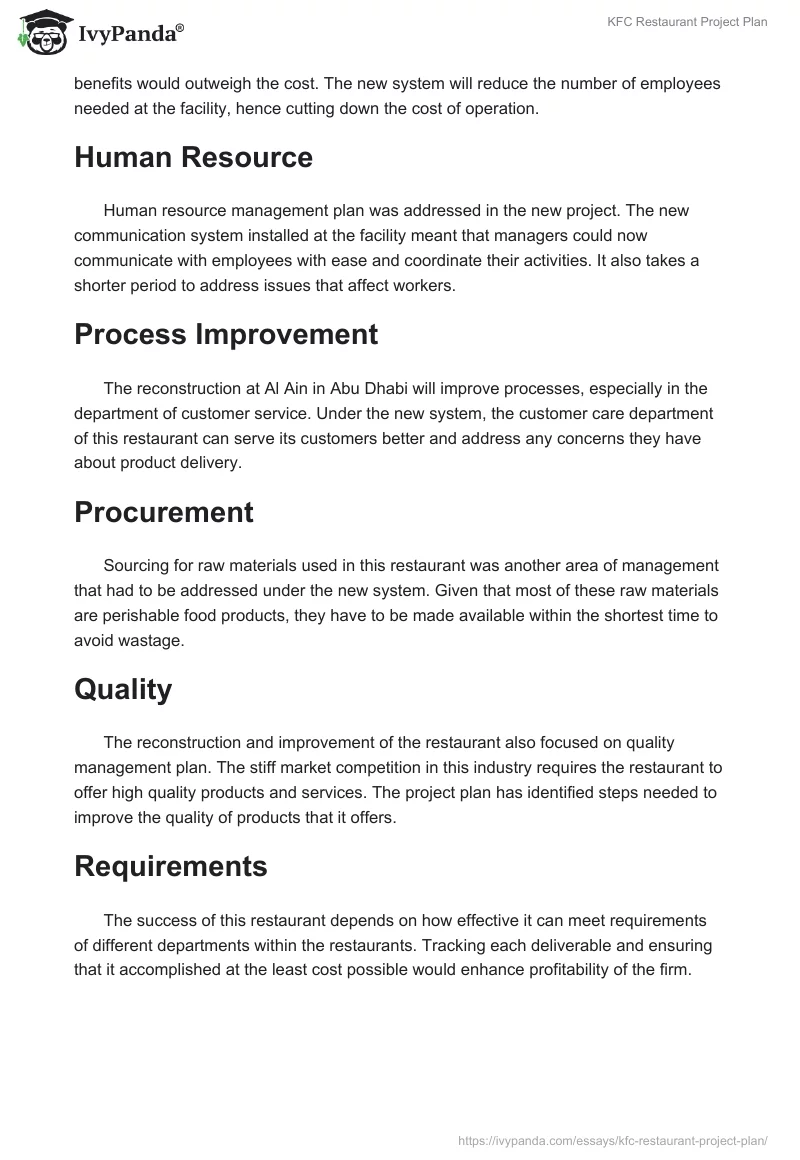 IvyPanda®

KFC Restaurant Project Plan

benefits would outweigh the cost. The new system will reduce the number of employees needed at the facility, hence cutting down the cost of operation.

Human Resource

Human resource management plan was addressed in the new project. The new communication system installed at the facility meant that managers could now communicate with employees with ease and coordinate their activities. It also takes a shorter period to address issues that affect workers.

Process Improvement

The reconstruction at Al Ain in Abu Dhabi will improve processes, especially in the department of customer service. Under the new system, the customer care department of this restaurant can serve its customers better and address any concerns they have about product delivery.

Procurement

Sourcing for raw materials used in this restaurant was another area of management that had to be addressed under the new system. Given that most of these raw materials are perishable food products, they have to be made available within the shortest time to avoid wastage.

Quality

The reconstruction and improvement of the restaurant also focused on quality management plan. The stiff market competition in this industry requires the restaurant to offer high quality products and services. The project plan has identified steps needed to improve the quality of products that it offers.

Requirements

The success of this restaurant depends on how effective it can meet requirements of different departments within the restaurants. Tracking each deliverable and ensuring that it accomplished at the least cost possible would enhance profitability of the firm.

https://ivypanda.com/essays/kfc-restaurant-project-plan/